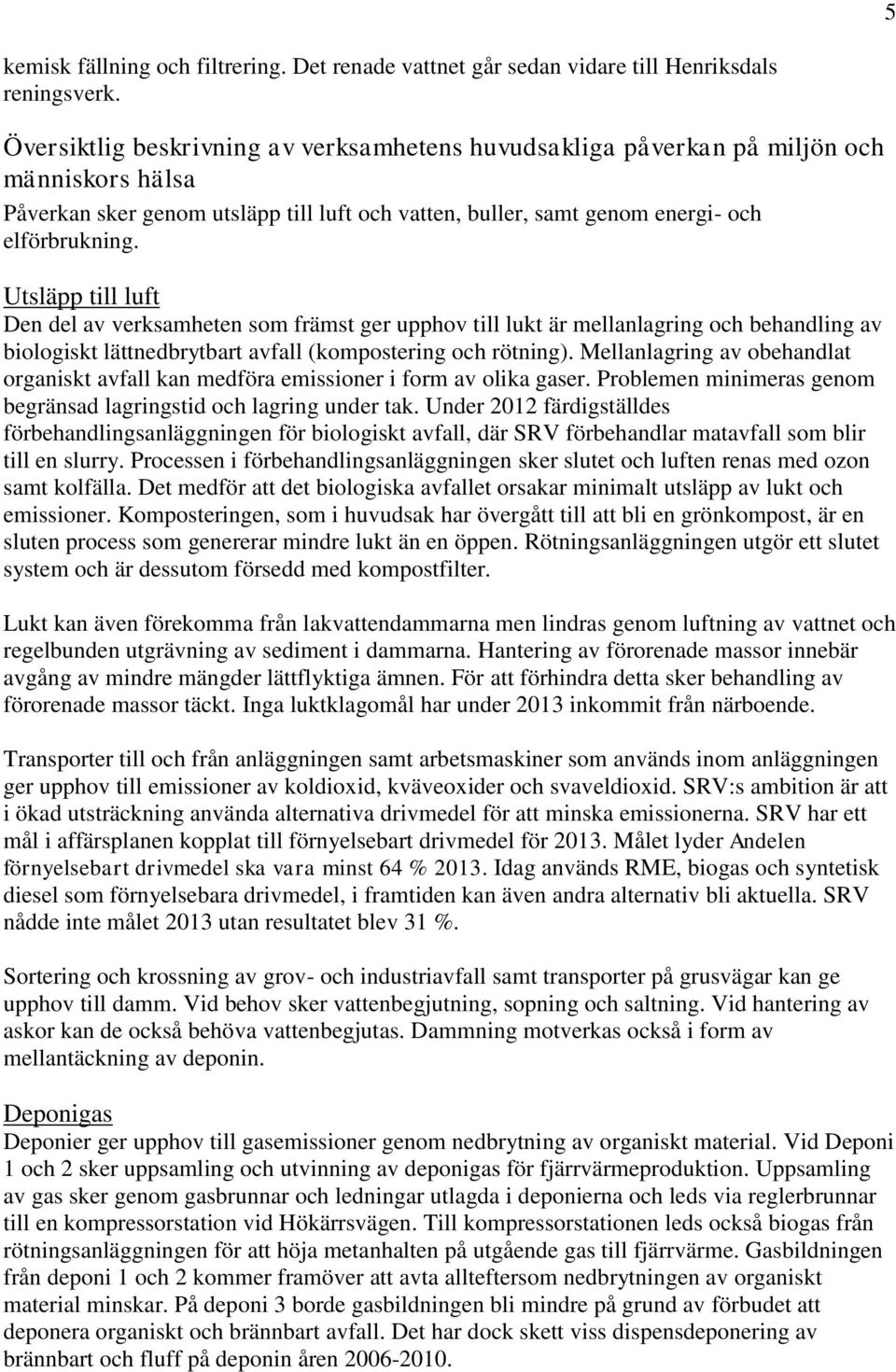 5

kemisk fällning och filtrering. Det renade vattnet går sedan vidare till Henriksdals reningsverk.

Översiktlig beskrivning av verksamhetens huvudsakliga påverkan på miljön och människors hälsa

Påverkan sker genom utsläpp till luft och vatten, buller, samt genom energi- och elförbrukning.

Utsläpp till luft

Den del av verksamheten som främst ger upphov till lukt är mellanlagring och behandling av biologiskt lättnedbrytbart avfall (kompostering och rötning). Mellanlagring av obehandlat organiskt avfall kan medföra emissioner i form av olika gaser. Problemen minimeras genom begränsad lagringstid och lagring under tak. Under 2012 färdigställdes förbehandlingsanläggningen för biologiskt avfall, där SRV förbehandlar matavfall som blir till en slurry. Processen i förbehandlingsanläggningen sker slutet och luften renas med ozon samt kolfälla. Det medför att det biologiska avfallet orsakar minimalt utsläpp av lukt och emissioner. Komposteringen, som i huvudsak har övergått till att bli en grönkompost, är en sluten process som genererar mindre lukt än en öppen. Rötningsanläggningen utgör ett slutet system och är dessutom försedd med kompostfilter.

Lukt kan även förekomma från lakvattendammarna men lindras genom luftning av vattnet och regelbunden utgrävning av sediment i dammarna. Hantering av förorenade massor innebär avgång av mindre mängder lättflyktiga ämnen. För att förhindra detta sker behandling av förorenade massor täckt. Inga luktklagomål har under 2013 inkommit från närboende.

Transporter till och från anläggningen samt arbetsmaskiner som används inom anläggningen ger upphov till emissioner av koldioxid, kväveoxider och svaveldioxid. SRV:s ambition är att i ökad utsträckning använda alternativa drivmedel för att minska emissionerna. SRV har ett mål i affärsplanen kopplat till förnyelsebart drivmedel för 2013. Målet lyder Andelen förnyelsebart drivmedel ska vara minst 64 % 2013. Idag används RME, biogas och syntetisk diesel som förnyelsebara drivmedel, i framtiden kan även andra alternativ bli aktuella. SRV nådde inte målet 2013 utan resultatet blev 31 %.

Sortering och krossning av grov- och industriavfall samt transporter på grusvägar kan ge upphov till damm. Vid behov sker vattenbegjutning, sopning och saltning. Vid hantering av askor kan de också behöva vattenbegjutas. Dammning motverkas också i form av mellantäckning av deponin.

Deponigas

Deponier ger upphov till gasemissioner genom nedbrytning av organiskt material. Vid Deponi 1 och 2 sker uppsamling och utvinning av deponigas för fjärrvärmeproduktion. Uppsamling av gas sker genom gasbrunnar och ledningar utlagda i deponierna och leds via reglerbrunnar till en kompressorstation vid Hökärrsvägen. Till kompressorstationen leds också biogas från rötningsanläggningen för att höja metanhalten på utgående gas till fjärrvärme. Gasbildningen från deponi 1 och 2 kommer framöver att avta allteftersom nedbrytningen av organiskt material minskar. På deponi 3 borde gasbildningen bli mindre på grund av förbudet att deponera organiskt och brännbart avfall. Det har dock skett viss dispensdeponering av brännbart och fluff på deponin åren 2006-2010.